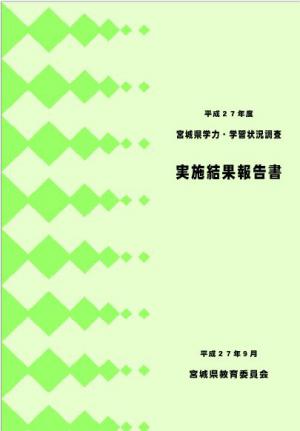 平成２７年度

宮城県学力・学習状況調査

実施結果報告書

平成２７年９月

宮城県教育委員会